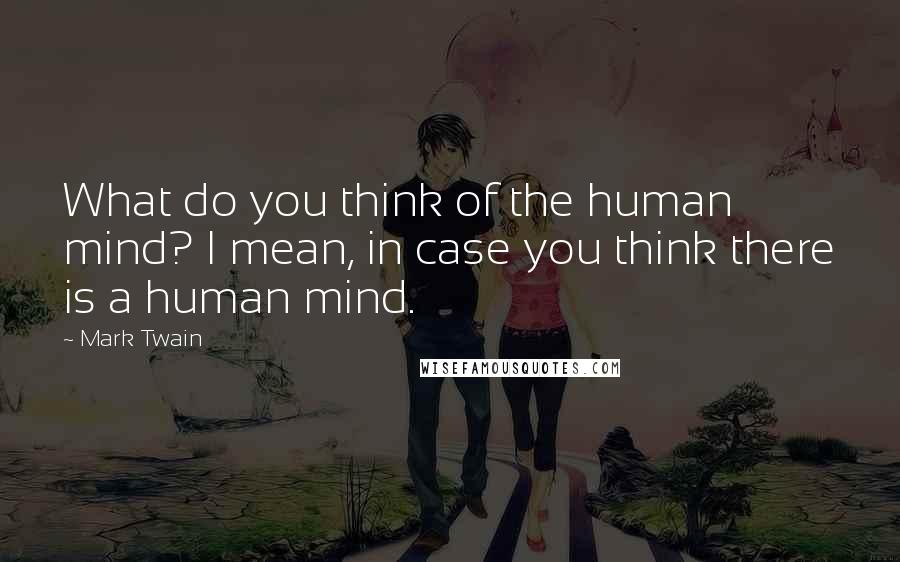 What do you think of the human mind? I mean, in case you think there is a human mind.

~ Mark Twain

WISEFAMOUSQUOTES.COM